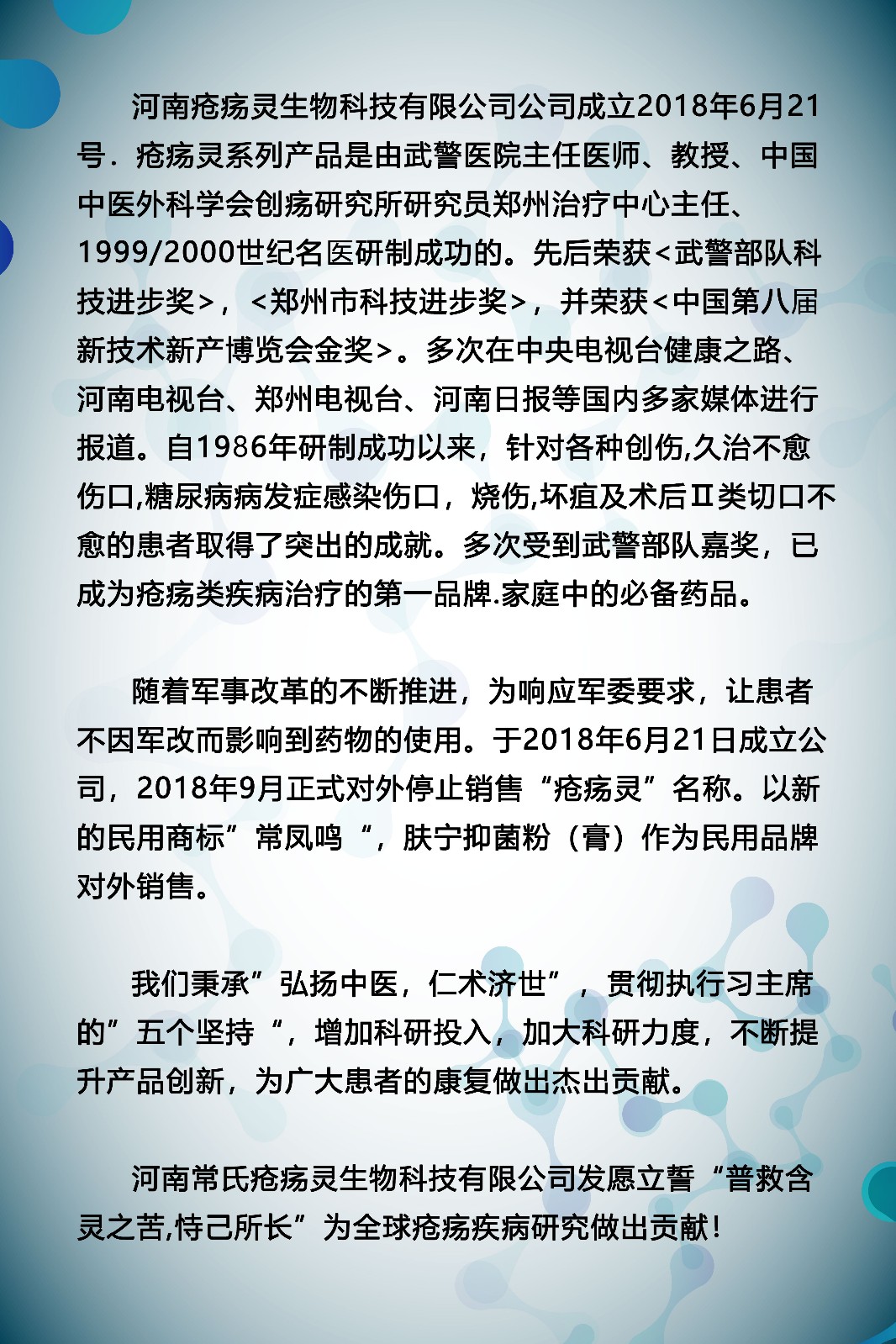 河南疮疡灵生物科技有限公司公司成立2018年6月21号．疮疡灵系列产品是由武警医院主任医师、教授、中国中医外科学会创疡研究所研究员郑州治疗中心主任、1999/2000世纪名医研制成功的。先后荣获<武警部队科技进步奖>，<郑州市科技进步奖>，并荣获<中国第八届新技术新产博览会金奖>。多次在中央电视台健康之路、河南电视台、郑州电视台、河南日报等国内多家媒体进行报道。自1986年研制成功以来，针对各种创伤,久治不愈伤口,糖尿病病发症感染伤口，烧伤,坏疽及术后Ⅱ类切口不愈的患者取得了突出的成就。多次受到武警部队嘉奖，已成为疮疡类疾病治疗的第一品牌.家庭中的必备药品。

随着军事改革的不断推进，为响应军委要求，让患者不因军改而影响到药物的使用。于2018年6月21日成立公司，2018年9月正式对外停止销售“疮疡灵”名称。以新的民用商标”常凤鸣“，肤宁抑菌粉（膏）作为民用品牌对外销售。

我们秉承”弘扬中医，仁术济世”，贯彻执行习主席的”五个坚持“，增加科研投入，加大科研力度，不断提升产品创新，为广大患者的康复做出杰出贡献。

河南常氏疮疡灵生物科技有限公司发愿立誓“普救含灵之苦,恃己所长”为全球疮疡疾病研究做出贡献！